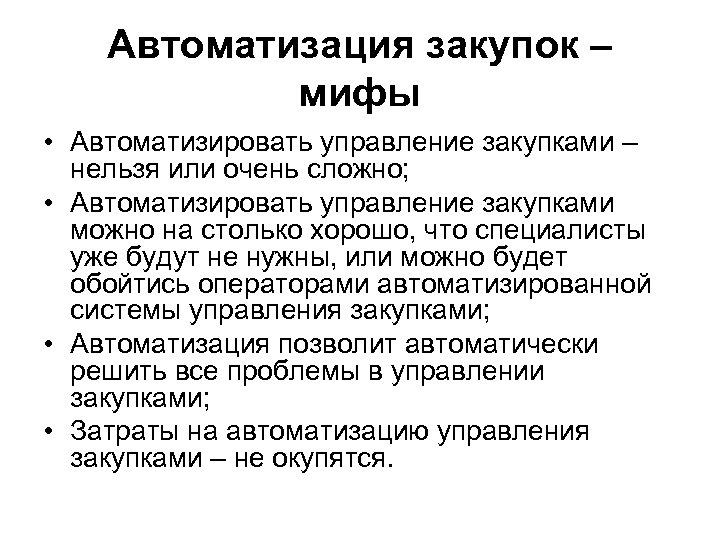 Автоматизация закупок – мифы

• Автоматизировать управление закупками – нельзя или очень сложно;
• Автоматизировать управление закупками можно на столько хорошо, что специалисты уже будут не нужны, или можно будет обойтись операторами автоматизированной системы управления закупками;
• Автоматизация позволит автоматически решить все проблемы в управлении закупками;
• Затраты на автоматизацию управления закупками – не окупятся.